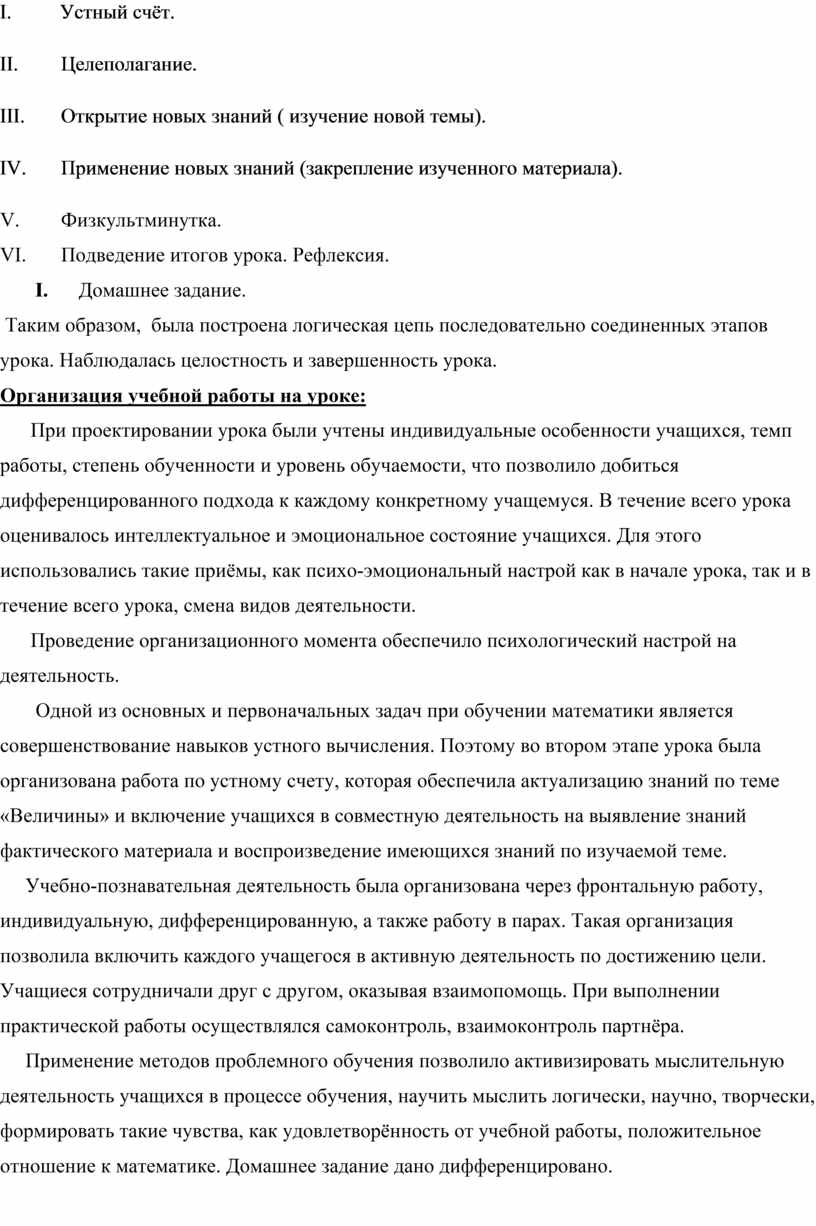 I. Устный счёт.

II. Целеполагание.

III. Открытие новых знаний ( изучение новой темы).

IV. Применение новых знаний (закрепление изученного материала).

V. Физкультминутка.

VI. Подведение итогов урока. Рефлексия.

I. Домашнее задание.

Таким образом, была построена логическая цепь последовательно соединенных этапов урока. Наблюдалась целостность и завершенность урока.

Организация учебной работы на уроке:

При проектировании урока были учтены индивидуальные особенности учащихся, темп работы, степень обученности и уровень обучаемости, что позволило добиться дифференцированного подхода к каждому конкретному учащемуся. В течение всего урока оценивалось интеллектуальное и эмоциональное состояние учащихся. Для этого использовались такие приёмы, как психо-эмоциональный настрой как в начале урока, так и в течение всего урока, смена видов деятельности.

Проведение организационного момента обеспечило психологический настрой на деятельность.

Одной из основных и первоначальных задач при обучении математики является совершенствование навыков устного вычисления. Поэтому во втором этапе урока была организована работа по устному счету, которая обеспечила актуализацию знаний по теме «Величины» и включение учащихся в совместную деятельность на выявление знаний фактического материала и воспроизведение имеющихся знаний по изучаемой теме.

Учебно-познавательная деятельность была организована через фронтальную работу, индивидуальную, дифференцированную, а также работу в парах. Такая организация позволила включить каждого учащегося в активную деятельность по достижению цели. Учащиеся сотрудничали друг с другом, оказывая взаимопомощь. При выполнении практической работы осуществлялся самоконтроль, взаимоконтроль партнёра.

Применение методов проблемного обучения позволило активизировать мыслительную деятельность учащихся в процессе обучения, научить мыслить логически, научно, творчески, формировать такие чувства, как удовлетворённость от учебной работы, положительное отношение к математике. Домашнее задание дано дифференцировано.